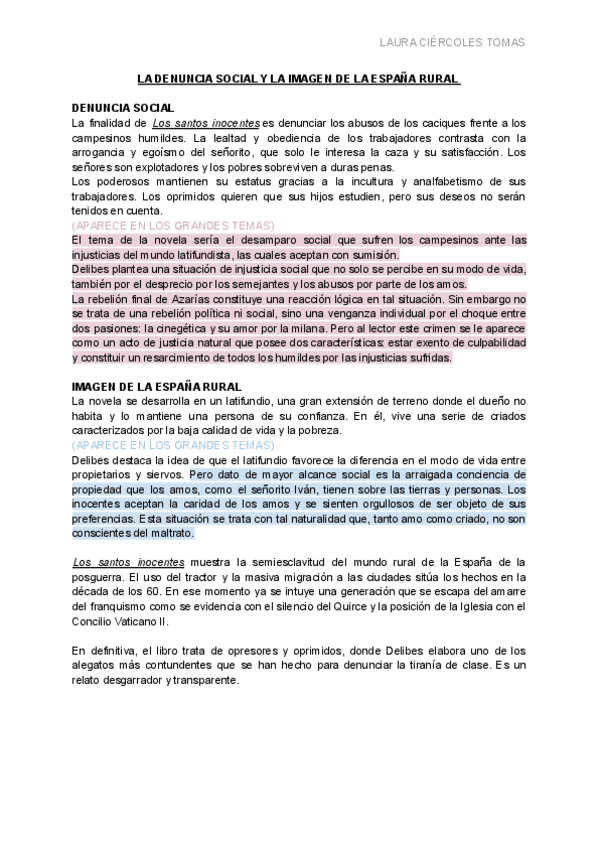 LAURA CIÉRCOLES TOMAS

LA DENUNCIA SOCIAL Y LA IMAGEN DE LA ESPAÑA RURAL

DENUNCIA SOCIAL
La finalidad de Los santos inocentes es denunciar los abusos de los caciques frente a los campesinos humildes. La lealtad y obediencia de los trabajadores contrasta con la arrogancia y egoísmo del señorito, que solo le interesa la caza y su satisfacción. Los señores son explotadores y los pobres sobreviven a duras penas.
Los poderosos mantienen su estatus gracias a la incultura y analfabetismo de sus trabajadores. Los oprimidos quieren que sus hijos estudien, pero sus deseos no serán tenidos en cuenta.
(APARECE EN LOS GRANDES TEMAS)
El tema de la novela sería el desamparo social que sufren los campesinos ante las injusticias del mundo latifundista, las cuales aceptan con sumisión.
Delibes plantea una situación de injusticia social que no solo se percibe en su modo de vida, también por el desprecio por los semejantes y los abusos por parte de los amos.
La rebelión final de Azarías constituye una reacción lógica en tal situación. Sin embargo no se trata de una rebelión política ni social, sino una venganza individual por el choque entre dos pasiones: la cinegética y su amor por la milana. Pero al lector este crimen se le aparece como un acto de justicia natural que posee dos características: estar exento de culpabilidad y constituir un resarcimiento de todos los humildes por las injusticias sufridas.

IMAGEN DE LA ESPAÑA RURAL
La novela se desarrolla en un latifundio, una gran extensión de terreno donde el dueño no habita y lo mantiene una persona de su confianza. En él, vive una serie de criados caracterizados por la baja calidad de vida y la pobreza.
(APARECE EN LOS GRANDES TEMAS)
Delibes destaca la idea de que el latifundio favorece la diferencia en el modo de vida entre propietarios y siervos. Pero dato de mayor alcance social es la arraigada conciencia de propiedad que los amos, como el señorito Iván, tienen sobre las tierras y personas. Los inocentes aceptan la caridad de los amos y se sienten orgullosos de ser objeto de sus preferencias. Esta situación se trata con tal naturalidad que, tanto amo como criado, no son conscientes del maltrato.

Los santos inocentes muestra la semiesclavitud del mundo rural de la España de la posguerra. El uso del tractor y la masiva migración a las ciudades sitúa los hechos en la década de los 60. En ese momento ya se intuye una generación que se escapa del amarre del franquismo como se evidencia con el silencio del Quirce y la posición de la Iglesia con el Concilio Vaticano II.

En definitiva, el libro trata de opresores y oprimidos, donde Delibes elabora uno de los alegatos más contundentes que se han hecho para denunciar la tiranía de clase. Es un relato desgarrador y transparente.